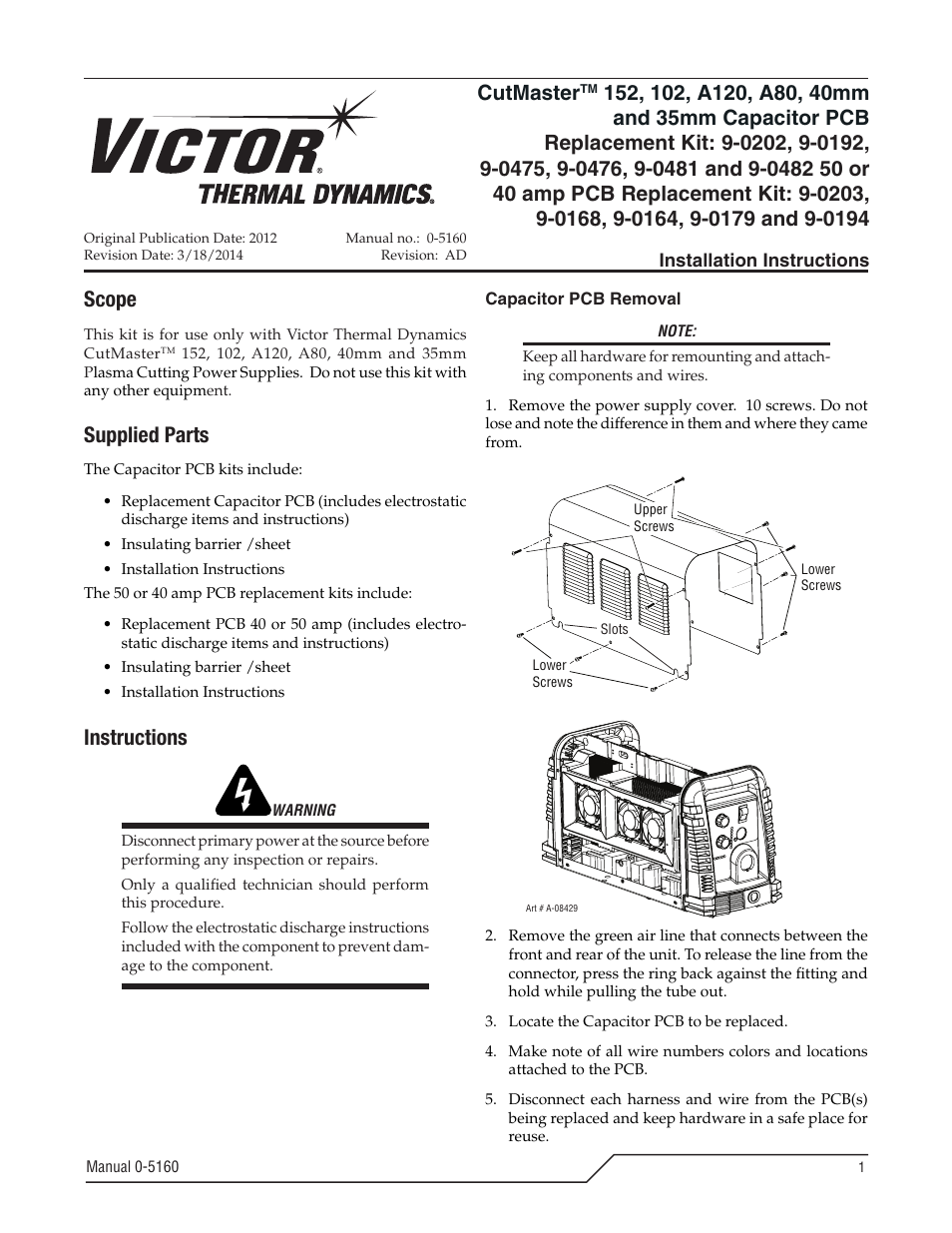 VICTOR®
THERMAL DYNAMICS®

CutMaster™ 152, 102, A120, A80, 40mm and 35mm Capacitor PCB Replacement Kit: 9-0202, 9-0192, 9-0475, 9-0476, 9-0481 and 9-0482 50 or 40 amp PCB Replacement Kit: 9-0203, 9-0168, 9-0164, 9-0179 and 9-0194

Original Publication Date: 2012
Revision Date: 3/18/2014

Manual no.: 0-5160
Revision: AD

Installation Instructions

Scope

This kit is for use only with Victor Thermal Dynamics CutMaster™ 152, 102, A120, A80, 40mm and 35mm Plasma Cutting Power Supplies. Do not use this kit with any other equipment.

Supplied Parts

The Capacitor PCB kits include:

• Replacement Capacitor PCB (includes electrostatic discharge items and instructions)
• Insulating barrier /sheet
• Installation Instructions

The 50 or 40 amp PCB replacement kits include:

• Replacement PCB 40 or 50 amp (includes electrostatic discharge items and instructions)
• Insulating barrier /sheet
• Installation Instructions

Instructions

WARNING

Disconnect primary power at the source before performing any inspection or repairs.

Only a qualified technician should perform this procedure.

Follow the electrostatic discharge instructions included with the component to prevent damage to the component.

Capacitor PCB Removal

NOTE:

Keep all hardware for remounting and attaching components and wires.

1. Remove the power supply cover. 10 screws. Do not lose and note the difference in them and where they came from.

Upper Screws
Lower Screws
Slots
Lower Screws

Art # A-08429

2. Remove the green air line that connects between the front and rear of the unit. To release the line from the connector, press the ring back against the fitting and hold while pulling the tube out.

3. Locate the Capacitor PCB to be replaced.

4. Make note of all wire numbers colors and locations attached to the PCB.

5. Disconnect each harness and wire from the PCB(s) being replaced and keep hardware in a safe place for reuse.

Manual 0-5160
1